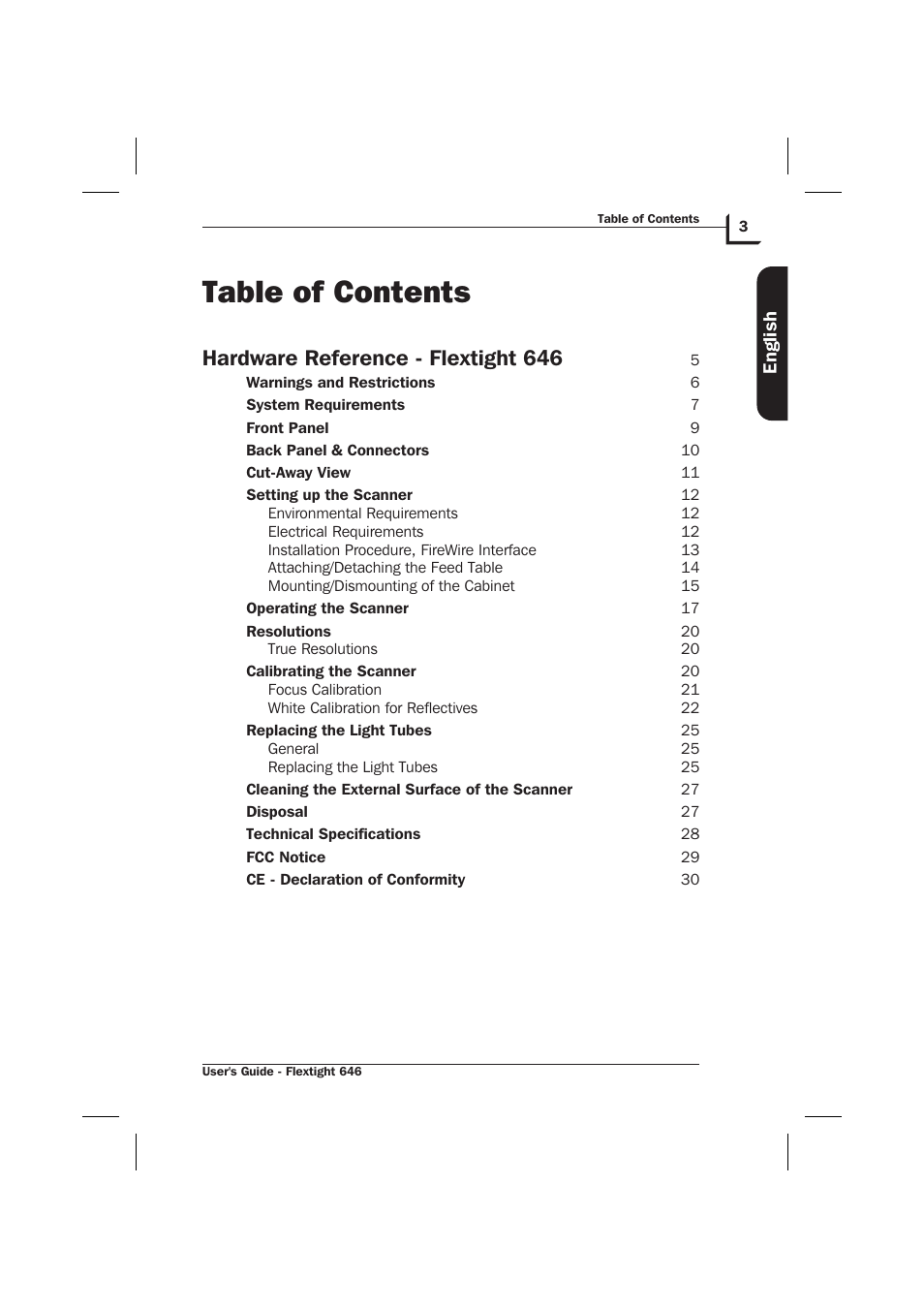 Table of Contents 3

English

Table of Contents

Hardware Reference - Flextight 646 5

Warnings and Restrictions 6
System Requirements 7
Front Panel 9
Back Panel & Connectors 10
Cut-Away View 11
Setting up the Scanner 12
Environmental Requirements 12
Electrical Requirements 12
Installation Procedure, FireWire Interface 13
Attaching/Detaching the Feed Table 14
Mounting/Dismounting of the Cabinet 15
Operating the Scanner 17
Resolutions 20
True Resolutions 20
Calibrating the Scanner 20
Focus Calibration 21
White Calibration for Reflectives 22
Replacing the Light Tubes 25
General 25
Replacing the Light Tubes 25
Cleaning the External Surface of the Scanner 27
Disposal 27
Technical Specifications 28
FCC Notice 29
CE - Declaration of Conformity 30

User's Guide - Flextight 646